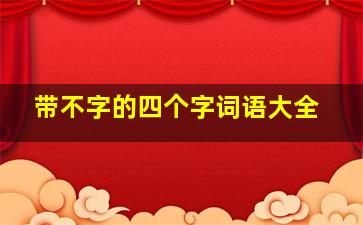 带不字的四个字词语大全